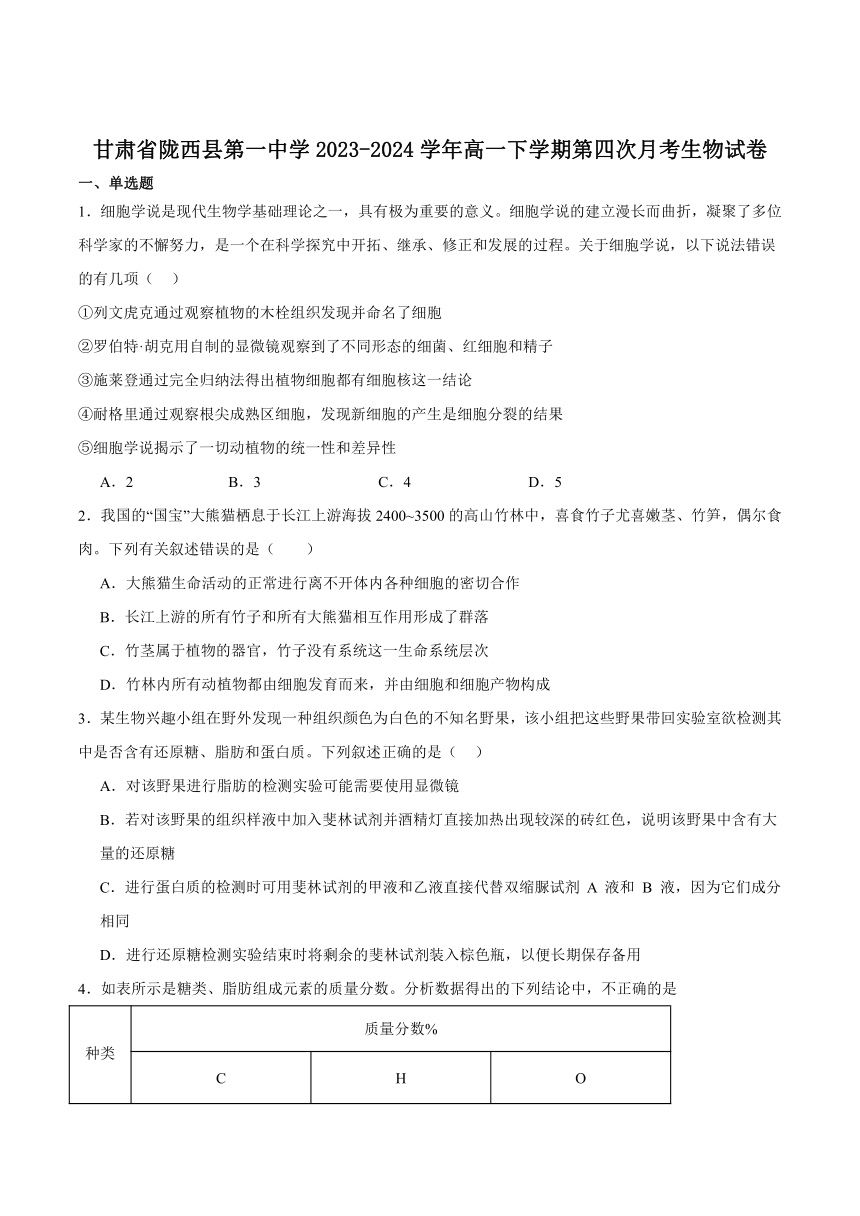 甘肃省陇西县第一中学 2023-2024 学年高一下学期第四次月考生物试卷

一、单选题

1．细胞学说是现代生物学基础理论之一，具有极为重要的意义。细胞学说的建立漫长而曲折，凝聚了多位科学家的不懈努力，是一个在科学探究中开拓、继承、修正和发展的过程。关于细胞学说，以下说法错误的有几项（　）

①列文虎克通过观察植物的木栓组织发现并命名了细胞

②罗伯特·胡克用自制的显微镜观察到了不同形态的细菌、红细胞和精子

③施莱登通过完全归纳法得出植物细胞都有细胞核这一结论

④耐格里通过观察根尖成熟区细胞，发现新细胞的产生是细胞分裂的结果

⑤细胞学说揭示了一切动植物的统一性和差异性

A．2　　B．3　　C．4　　D．5

2．我国的“国宝”大熊猫栖息于长江上游海拔 2400~3500 的高山竹林中，喜食竹子尤喜嫩茎、竹笋，偶尔食肉。下列有关叙述错误的是（　　）

A．大熊猫生命活动的正常进行离不开体内各种细胞的密切合作

B．长江上游的所有竹子和所有大熊猫相互作用形成了群落

C．竹茎属于植物的器官，竹子没有系统这一生命系统层次

D．竹林内所有动植物都由细胞发育而来，并由细胞和细胞产物构成

3．某生物兴趣小组在野外发现一种组织颜色为白色的不知名野果，该小组把这些野果带回实验室欲检测其中是否含有还原糖、脂肪和蛋白质。下列叙述正确的是（　）

A．对该野果进行脂肪的检测实验可能需要使用显微镜

B．若对该野果的组织样液中加入斐林试剂并酒精灯直接加热出现较深的砖红色，说明该野果中含有大量的还原糖

C．进行蛋白质的检测时可用斐林试剂的甲液和乙液直接代替双缩脲试剂 A 液和 B 液，因为它们成分相同

D．进行还原糖检测实验结束时将剩余的斐林试剂装入棕色瓶，以便长期保存备用

4．如表所示是糖类、脂肪组成元素的质量分数。分析数据得出的下列结论中，不正确的是

| 种类 | 质量分数% | | |
|---|---|---|---|
| | C | H | O |